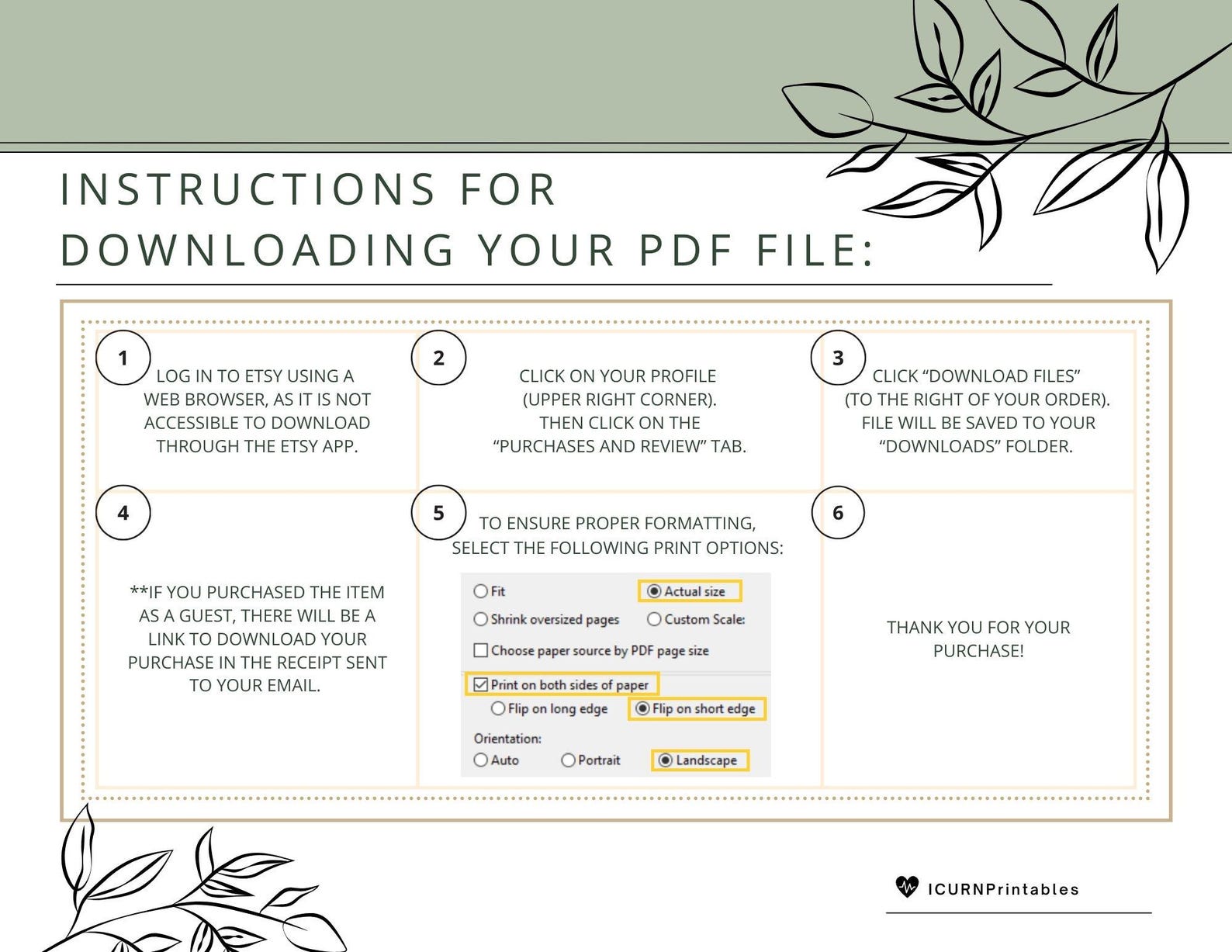 INSTRUCTIONS FOR DOWNLOADING YOUR PDF FILE:

1
LOG IN TO ETSY USING A WEB BROWSER, AS IT IS NOT ACCESSIBLE TO DOWNLOAD THROUGH THE ETSY APP.

2
CLICK ON YOUR PROFILE (UPPER RIGHT CORNER). THEN CLICK ON THE "PURCHASES AND REVIEW" TAB.

3
CLICK "DOWNLOAD FILES" (TO THE RIGHT OF YOUR ORDER). FILE WILL BE SAVED TO YOUR "DOWNLOADS" FOLDER.

4
**IF YOU PURCHASED THE ITEM AS A GUEST, THERE WILL BE A LINK TO DOWNLOAD YOUR PURCHASE IN THE RECEIPT SENT TO YOUR EMAIL.

5
TO ENSURE PROPER FORMATTING, SELECT THE FOLLOWING PRINT OPTIONS:

Fit
Actual size
Shrink oversized pages
Custom Scale:
Choose paper source by PDF page size
Print on both sides of paper
Flip on long edge
Flip on short edge
Orientation:
Auto
Portrait
Landscape

6
THANK YOU FOR YOUR PURCHASE!

ICURNPrintables